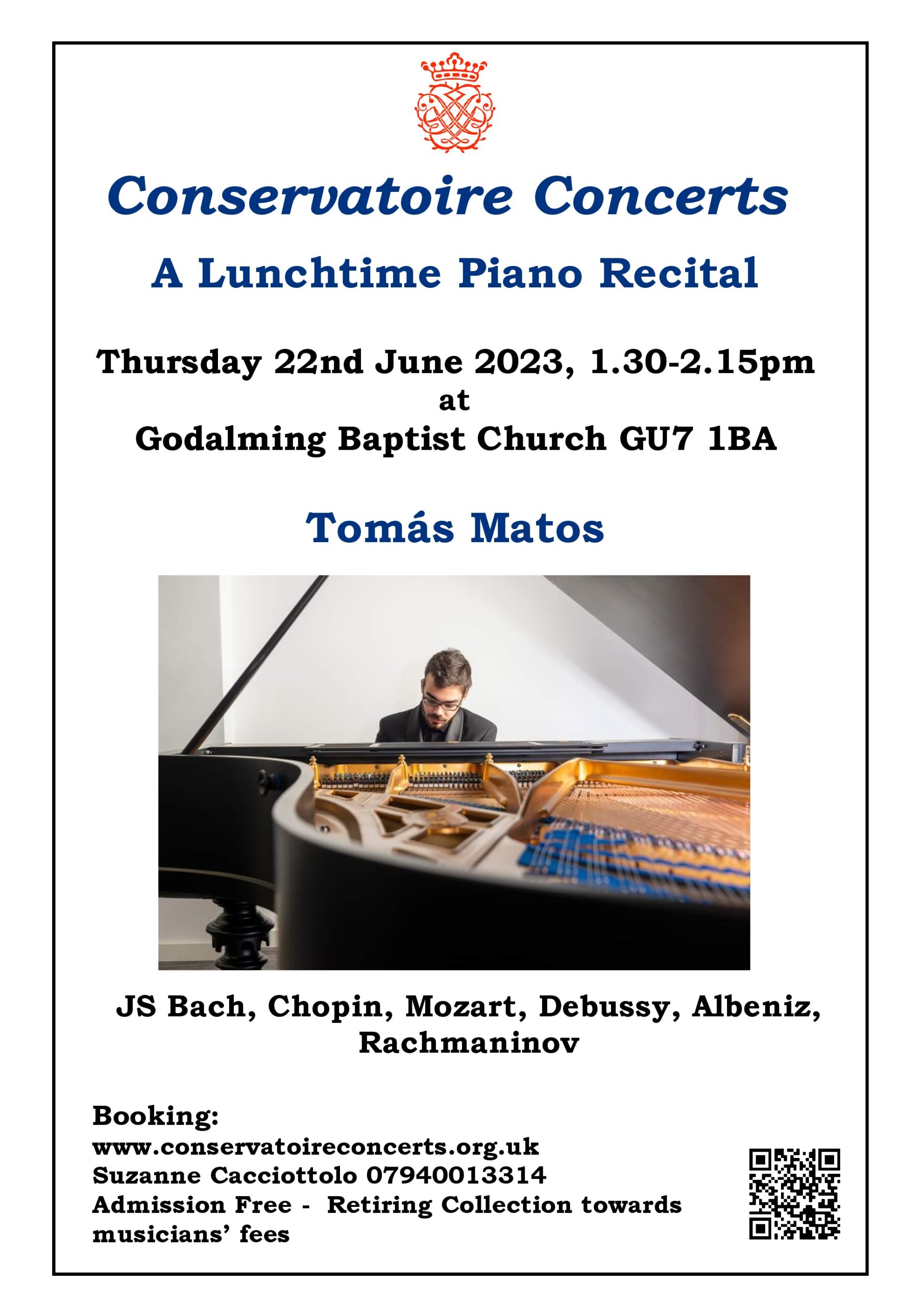 Conservatoire Concerts

A Lunchtime Piano Recital

Thursday 22nd June 2023, 1.30-2.15pm
at
Godalming Baptist Church GU7 1BA

Tomás Matos

JS Bach, Chopin, Mozart, Debussy, Albeniz, Rachmaninov

Booking:
www.conservatoireconcerts.org.uk
Suzanne Cacciottolo 07940013314
Admission Free - Retiring Collection towards musicians' fees